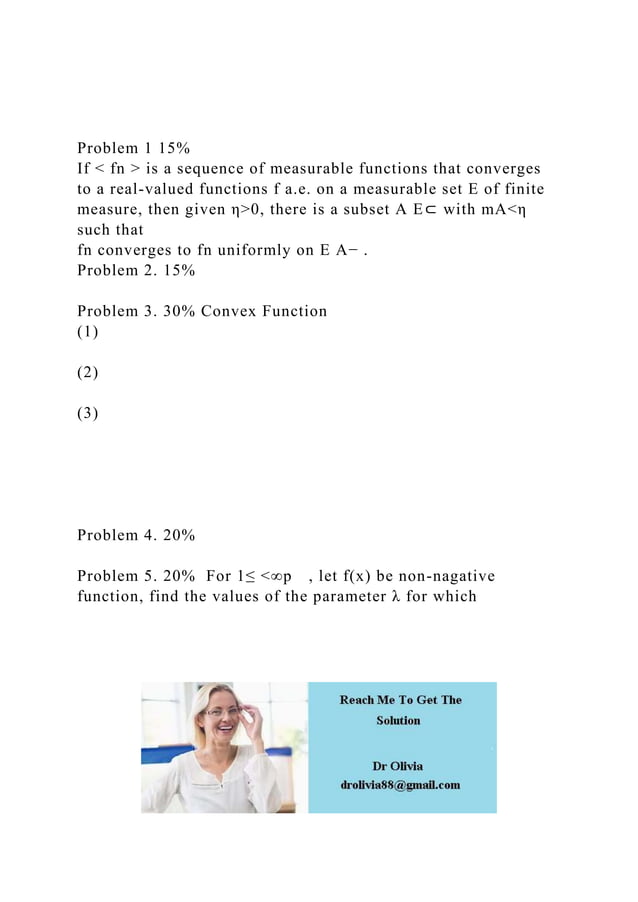 Problem 1 15%
If < fn > is a sequence of measurable functions that converges to a real-valued functions f a.e. on a measurable set E of finite measure, then given η>0, there is a subset A E⊂ with mA<η such that
fn converges to fn uniformly on E A− .
Problem 2. 15%

Problem 3. 30% Convex Function
(1)

(2)

(3)

Problem 4. 20%

Problem 5. 20% For 1≤ <∞p , let f(x) be non-nagative function, find the values of the parameter λ for which

Reach Me To Get The Solution

Dr Olivia
drolivia88@gmail.com